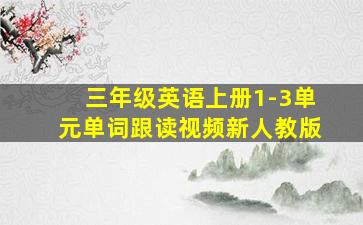 三年级英语上册1-3单元单词跟读视频新人教版